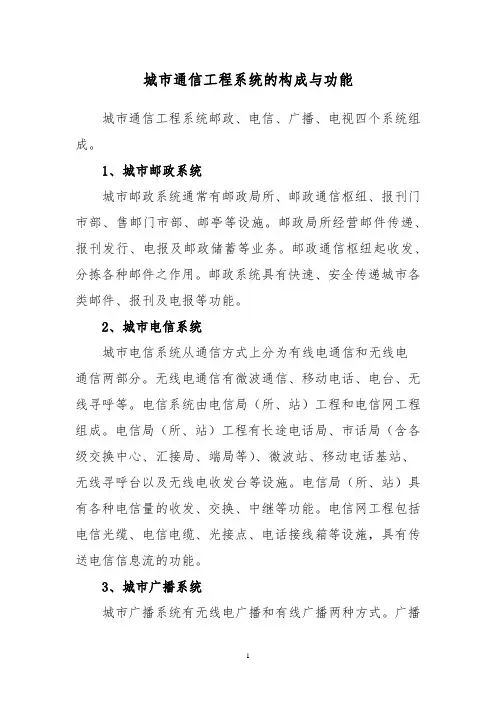 城市通信工程系统的构成与功能

城市通信工程系统邮政、电信、广播、电视四个系统组成。

1、城市邮政系统

城市邮政系统通常有邮政局所、邮政通信枢纽、报刊门市部、售邮门市部、邮亭等设施。邮政局所经营邮件传递、报刊发行、电报及邮政储蓄等业务。邮政通信枢纽起收发、分拣各种邮件之作用。邮政系统具有快速、安全传递城市各类邮件、报刊及电报等功能。

2、城市电信系统

城市电信系统从通信方式上分为有线电通信和无线电通信两部分。无线电通信有微波通信、移动电话、电台、无线寻呼等。电信系统由电信局（所、站）工程和电信网工程组成。电信局（所、站）工程有长途电话局、市话局（含各级交换中心、汇接局、端局等）、微波站、移动电话基站、无线寻呼台以及无线电收发台等设施。电信局（所、站）具有各种电信量的收发、交换、中继等功能。电信网工程包括电信光缆、电信电缆、光接点、电话接线箱等设施，具有传送电信信息流的功能。

3、城市广播系统

城市广播系统有无线电广播和有线广播两种方式。广播

1